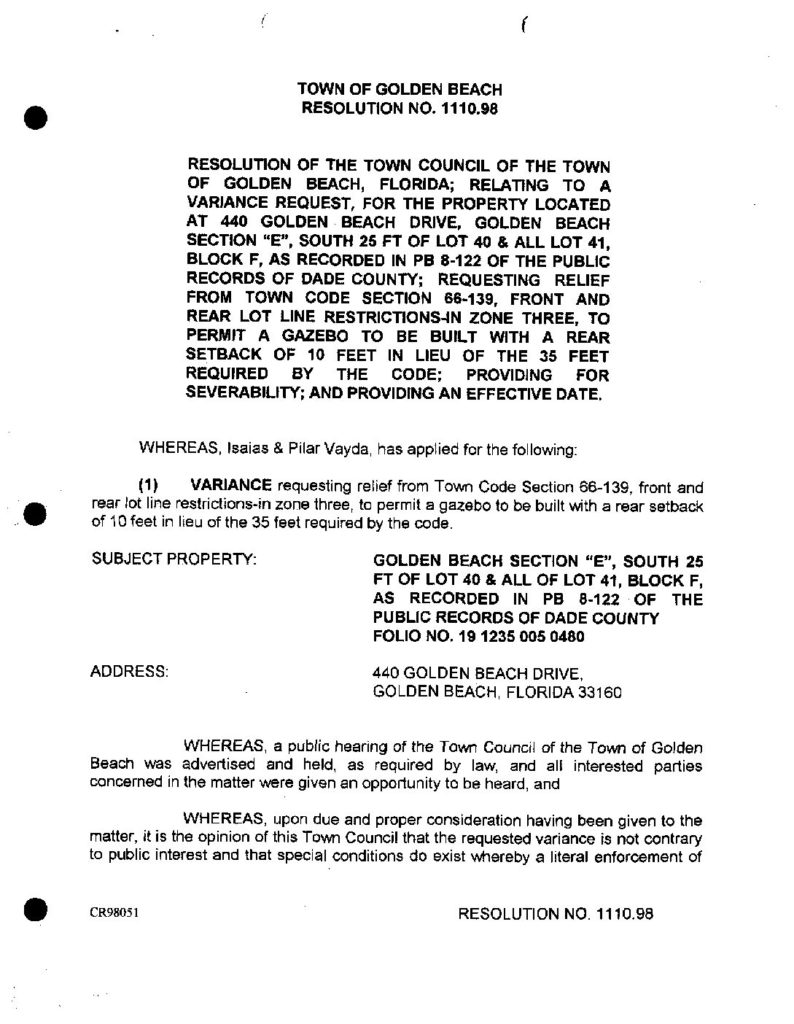 TOWN OF GOLDEN BEACH
RESOLUTION NO. 1110.98

RESOLUTION OF THE TOWN COUNCIL OF THE TOWN OF GOLDEN BEACH, FLORIDA; RELATING TO A VARIANCE REQUEST, FOR THE PROPERTY LOCATED AT 440 GOLDEN BEACH DRIVE, GOLDEN BEACH SECTION "E", SOUTH 25 FT OF LOT 40 & ALL LOT 41, BLOCK F, AS RECORDED IN PB 8-122 OF THE PUBLIC RECORDS OF DADE COUNTY; REQUESTING RELIEF FROM TOWN CODE SECTION 66-139, FRONT AND REAR LOT LINE RESTRICTIONS-IN ZONE THREE, TO PERMIT A GAZEBO TO BE BUILT WITH A REAR SETBACK OF 10 FEET IN LIEU OF THE 35 FEET REQUIRED BY THE CODE; PROVIDING FOR SEVERABILITY; AND PROVIDING AN EFFECTIVE DATE.

WHEREAS, Isaias & Pilar Vayda, has applied for the following:

(1) VARIANCE requesting relief from Town Code Section 66-139, front and rear lot line restrictions-in zone three, to permit a gazebo to be built with a rear setback of 10 feet in lieu of the 35 feet required by the code.

SUBJECT PROPERTY: GOLDEN BEACH SECTION "E", SOUTH 25 FT OF LOT 40 & ALL OF LOT 41, BLOCK F, AS RECORDED IN PB 8-122 OF THE PUBLIC RECORDS OF DADE COUNTY FOLIO NO. 19 1235 005 0480

ADDRESS: 440 GOLDEN BEACH DRIVE, GOLDEN BEACH, FLORIDA 33160

WHEREAS, a public hearing of the Town Council of the Town of Golden Beach was advertised and held, as required by law, and all interested parties concerned in the matter were given an opportunity to be heard, and

WHEREAS, upon due and proper consideration having been given to the matter, it is the opinion of this Town Council that the requested variance is not contrary to public interest and that special conditions do exist whereby a literal enforcement of

CR98051

RESOLUTION NO. 1110.98